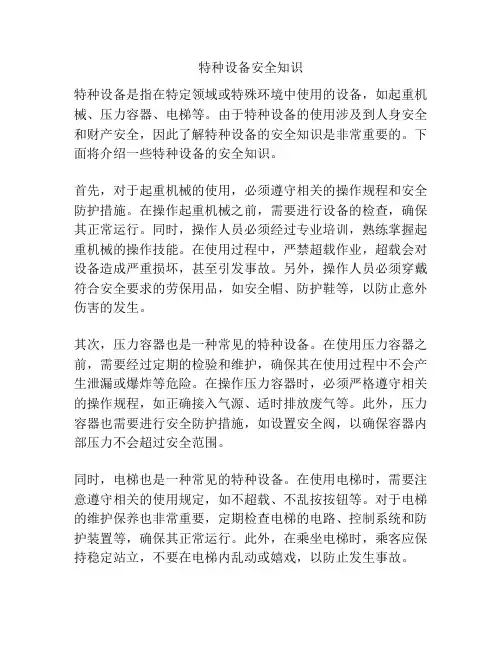 特种设备安全知识

特种设备是指在特定领域或特殊环境中使用的设备，如起重机械、压力容器、电梯等。由于特种设备的使用涉及到人身安全和财产安全，因此了解特种设备的安全知识是非常重要的。下面将介绍一些特种设备的安全知识。

首先，对于起重机械的使用，必须遵守相关的操作规程和安全防护措施。在操作起重机械之前，需要进行设备的检查，确保其正常运行。同时，操作人员必须经过专业培训，熟练掌握起重机械的操作技能。在使用过程中，严禁超载作业，超载会对设备造成严重损坏，甚至引发事故。另外，操作人员必须穿戴符合安全要求的劳保用品，如安全帽、防护鞋等，以防止意外伤害的发生。

其次，压力容器也是一种常见的特种设备。在使用压力容器之前，需要经过定期的检验和维护，确保其在使用过程中不会产生泄漏或爆炸等危险。在操作压力容器时，必须严格遵守相关的操作规程，如正确接入气源、适时排放废气等。此外，压力容器也需要进行安全防护措施，如设置安全阀，以确保容器内部压力不会超过安全范围。

同时，电梯也是一种常见的特种设备。在使用电梯时，需要注意遵守相关的使用规定，如不超载、不乱按按钮等。对于电梯的维护保养也非常重要，定期检查电梯的电路、控制系统和防护装置等，确保其正常运行。此外，在乘坐电梯时，乘客应保持稳定站立，不要在电梯内乱动或嬉戏，以防止发生事故。